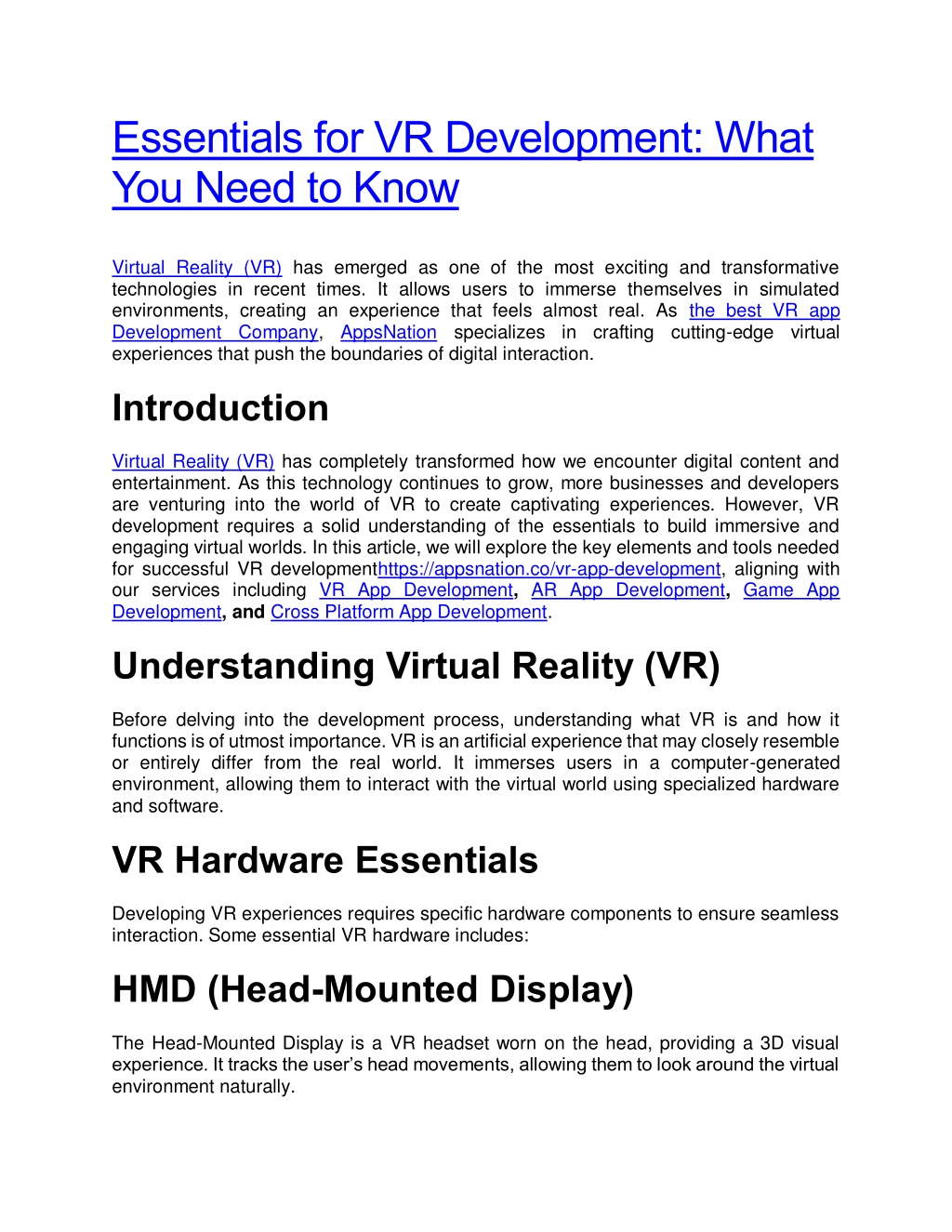 Essentials for VR Development: What You Need to Know

Virtual Reality (VR) has emerged as one of the most exciting and transformative technologies in recent times. It allows users to immerse themselves in simulated environments, creating an experience that feels almost real. As the best VR app Development Company, AppsNation specializes in crafting cutting-edge virtual experiences that push the boundaries of digital interaction.

Introduction

Virtual Reality (VR) has completely transformed how we encounter digital content and entertainment. As this technology continues to grow, more businesses and developers are venturing into the world of VR to create captivating experiences. However, VR development requires a solid understanding of the essentials to build immersive and engaging virtual worlds. In this article, we will explore the key elements and tools needed for successful VR developmenthttps://appsnation.co/vr-app-development, aligning with our services including VR App Development, AR App Development, Game App Development, and Cross Platform App Development.

Understanding Virtual Reality (VR)

Before delving into the development process, understanding what VR is and how it functions is of utmost importance. VR is an artificial experience that may closely resemble or entirely differ from the real world. It immerses users in a computer-generated environment, allowing them to interact with the virtual world using specialized hardware and software.

VR Hardware Essentials

Developing VR experiences requires specific hardware components to ensure seamless interaction. Some essential VR hardware includes:

HMD (Head-Mounted Display)

The Head-Mounted Display is a VR headset worn on the head, providing a 3D visual experience. It tracks the user's head movements, allowing them to look around the virtual environment naturally.